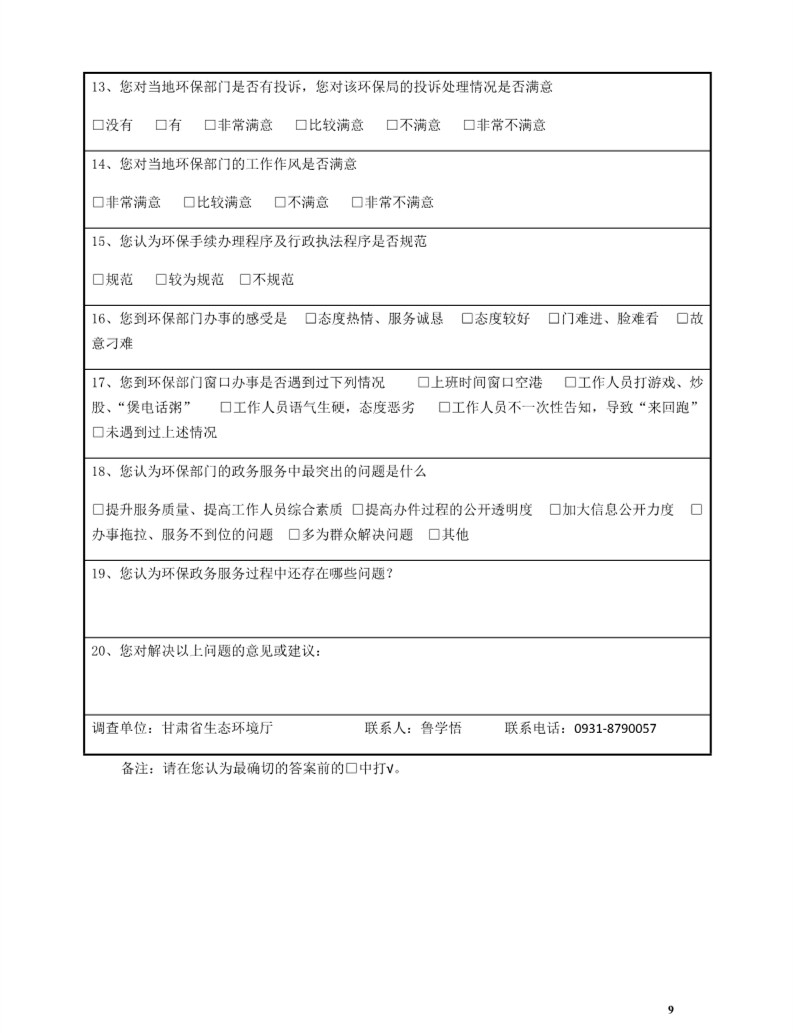 13、您对当地环保部门是否有投诉，您对该环保局的投诉处理情况是否满意

□没有　□有　□非常满意　□比较满意　□不满意　□非常不满意

14、您对当地环保部门的工作作风是否满意

□非常满意　□比较满意　□不满意　□非常不满意

15、您认为环保手续办理程序及行政执法程序是否规范

□规范　□较为规范　□不规范

16、您到环保部门办事的感受是　□态度热情、服务诚恳　□态度较好　□门难进、脸难看　□故意刁难

17、您到环保部门窗口办事是否遇到过下列情况　□上班时间窗口空港　□工作人员打游戏、炒股、“煲电话粥”　□工作人员语气生硬，态度恶劣　□工作人员不一次性告知，导致“来回跑”　□未遇到过上述情况

18、您认为环保部门的政务服务中最突出的问题是什么

□提升服务质量、提高工作人员综合素质 □提高办件过程的公开透明度　□加大信息公开力度　□办事拖拉、服务不到位的问题　□多为群众解决问题　□其他

19、您认为环保政务服务过程中还存在哪些问题？

20、您对解决以上问题的意见或建议：

调查单位：甘肃省生态环境厅　联系人：鲁学悟　联系电话：0931-8790057

备注：请在您认为最确切的答案前的□中打√。

9